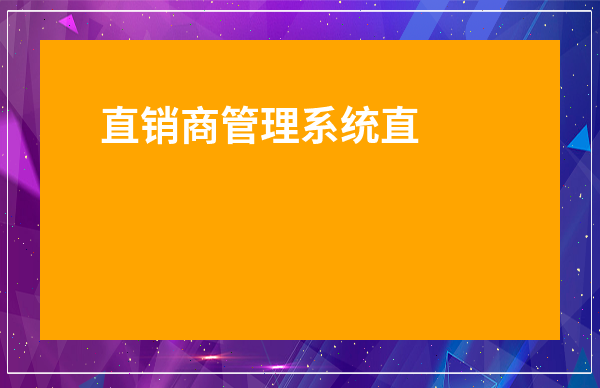 直销商管理系统直